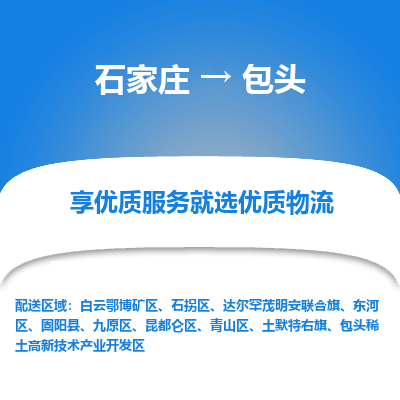 石家庄 → 包头

享优质服务就选优质物流

配送区域：白云鄂博矿区、石拐区、达尔罕茂明安联合旗、东河区、固阳县、九原区、昆都仑区、青山区、土默特右旗、包头稀土高新技术产业开发区